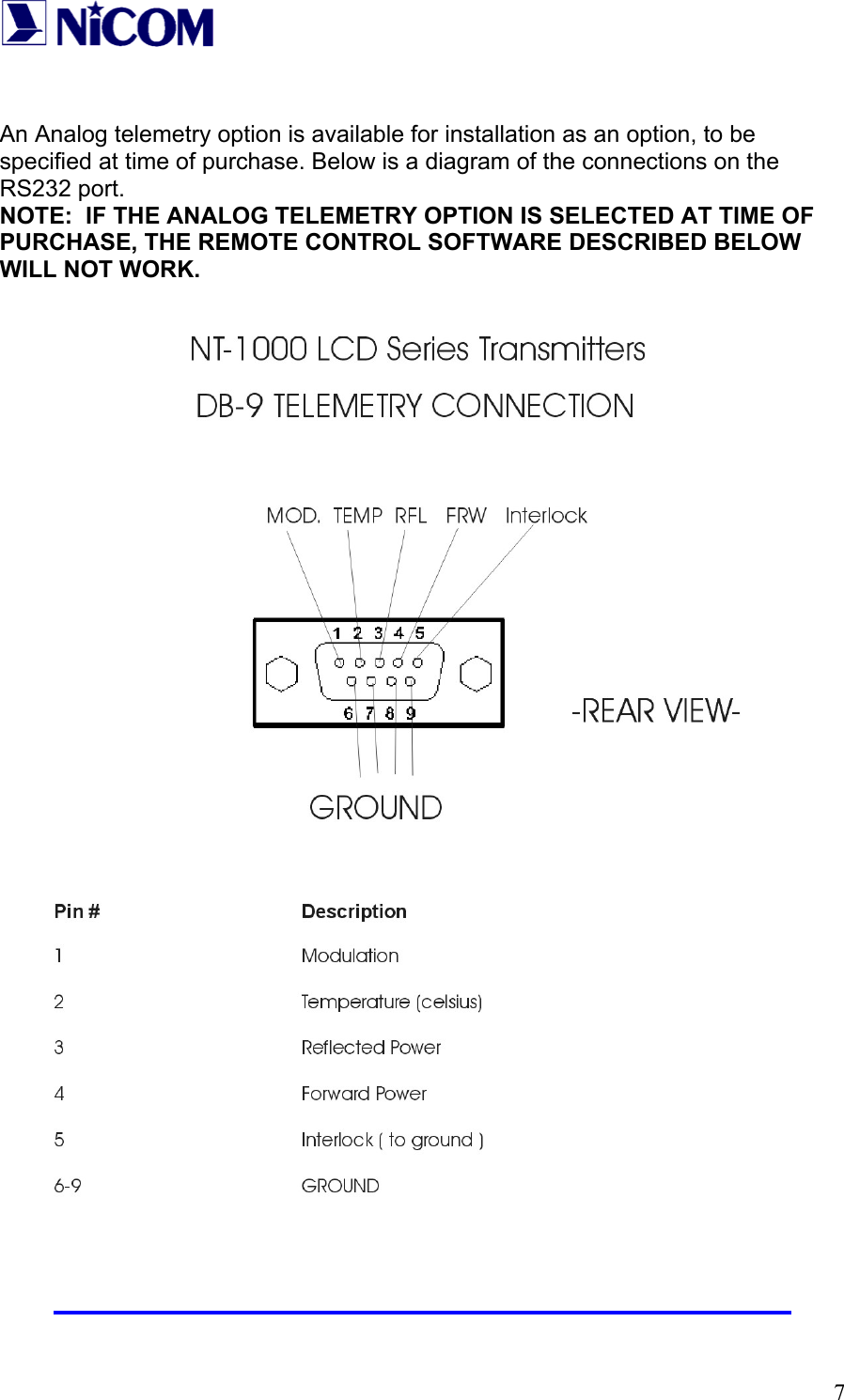 NiCOM

An Analog telemetry option is available for installation as an option, to be specified at time of purchase. Below is a diagram of the connections on the RS232 port.
NOTE: IF THE ANALOG TELEMETRY OPTION IS SELECTED AT TIME OF PURCHASE, THE REMOTE CONTROL SOFTWARE DESCRIBED BELOW WILL NOT WORK.

NT-1000 LCD Series Transmitters

DB-9 TELEMETRY CONNECTION

MOD. TEMP RFL FRW Interlock

1 2 3 4 5

6 7 8 9

-REAR VIEW-

GROUND

| Pin # | Description |
|---|---|
| 1 | Modulation |
| 2 | Temperature (celsius) |
| 3 | Reflected Power |
| 4 | Forward Power |
| 5 | Interlock ( to ground ) |
| 6-9 | GROUND |

7